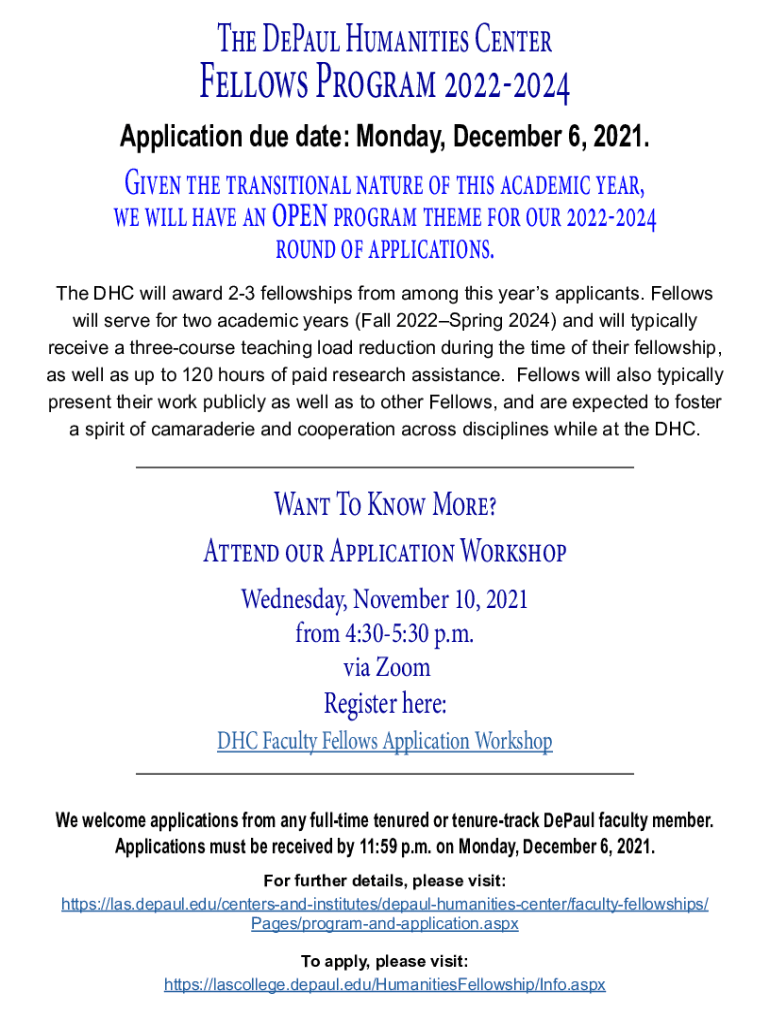 The DePaul Humanities Center
Fellows Program 2022-2024

Application due date: Monday, December 6, 2021.

Given the transitional nature of this academic year, we will have an OPEN program theme for our 2022-2024 round of applications.

The DHC will award 2-3 fellowships from among this year's applicants. Fellows will serve for two academic years (Fall 2022–Spring 2024) and will typically receive a three-course teaching load reduction during the time of their fellowship, as well as up to 120 hours of paid research assistance. Fellows will also typically present their work publicly as well as to other Fellows, and are expected to foster a spirit of camaraderie and cooperation across disciplines while at the DHC.

Want To Know More?
Attend our Application Workshop
Wednesday, November 10, 2021
from 4:30-5:30 p.m.
via Zoom
Register here:
DHC Faculty Fellows Application Workshop

We welcome applications from any full-time tenured or tenure-track DePaul faculty member. Applications must be received by 11:59 p.m. on Monday, December 6, 2021.

For further details, please visit:
https://las.depaul.edu/centers-and-institutes/depaul-humanities-center/faculty-fellowships/Pages/program-and-application.aspx

To apply, please visit:
https://lascollege.depaul.edu/HumanitiesFellowship/Info.aspx